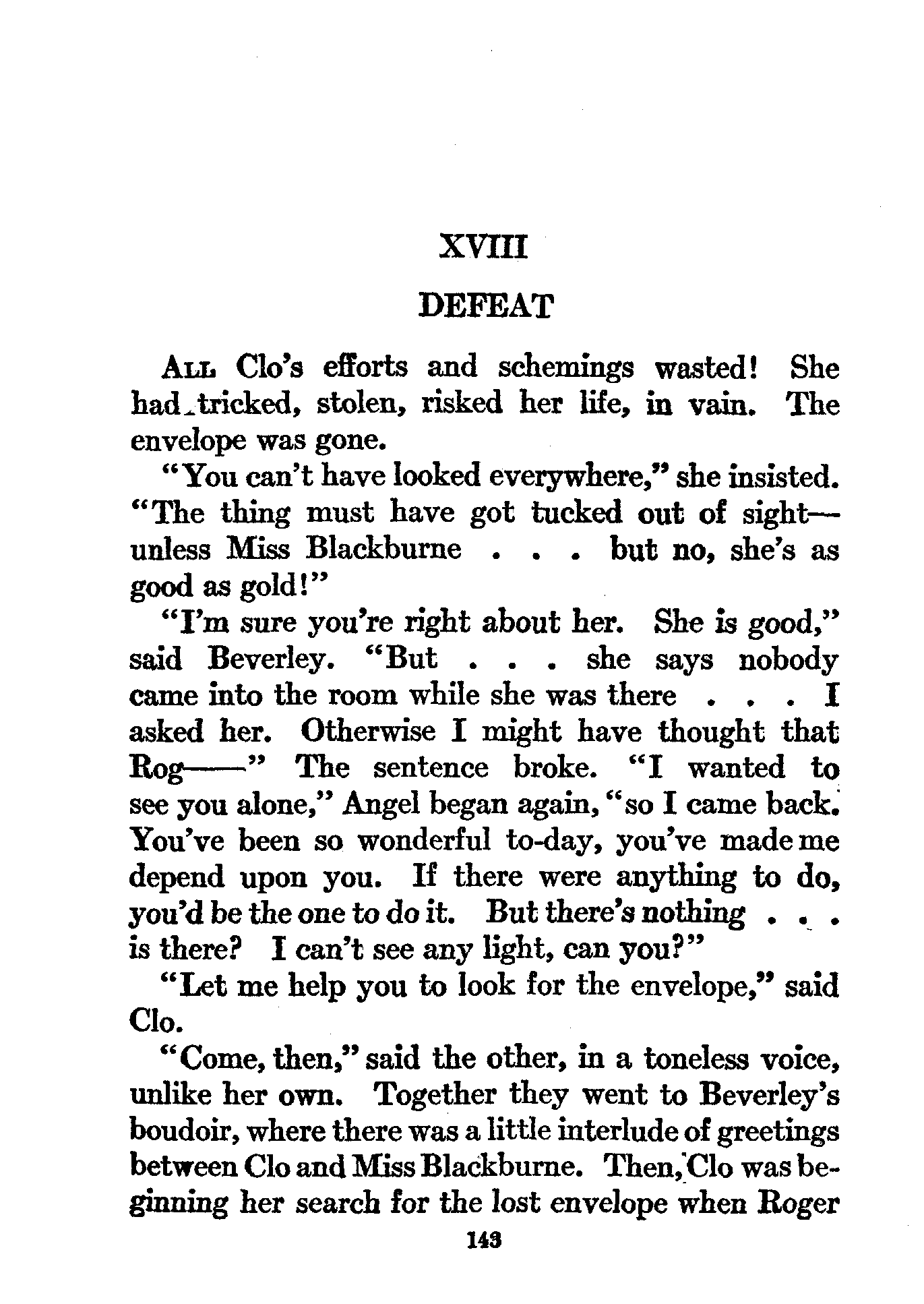 XVIII

DEFEAT

ALL Clo's efforts and schemings wasted! She had tricked, stolen, risked her life, in vain. The envelope was gone.

"You can't have looked everywhere," she insisted. "The thing must have got tucked out of sight—unless Miss Blackburne . . . but no, she's as good as gold!"

"I'm sure you're right about her. She is good," said Beverley. "But . . . she says nobody came into the room while she was there . . . I asked her. Otherwise I might have thought that Rog——" The sentence broke. "I wanted to see you alone," Angel began again, "so I came back. You've been so wonderful to-day, you've made me depend upon you. If there were anything to do, you'd be the one to do it. But there's nothing . . . is there? I can't see any light, can you?"

"Let me help you to look for the envelope," said Clo.

"Come, then," said the other, in a toneless voice, unlike her own. Together they went to Beverley's boudoir, where there was a little interlude of greetings between Clo and Miss Blackburne. Then, Clo was beginning her search for the lost envelope when Roger

143